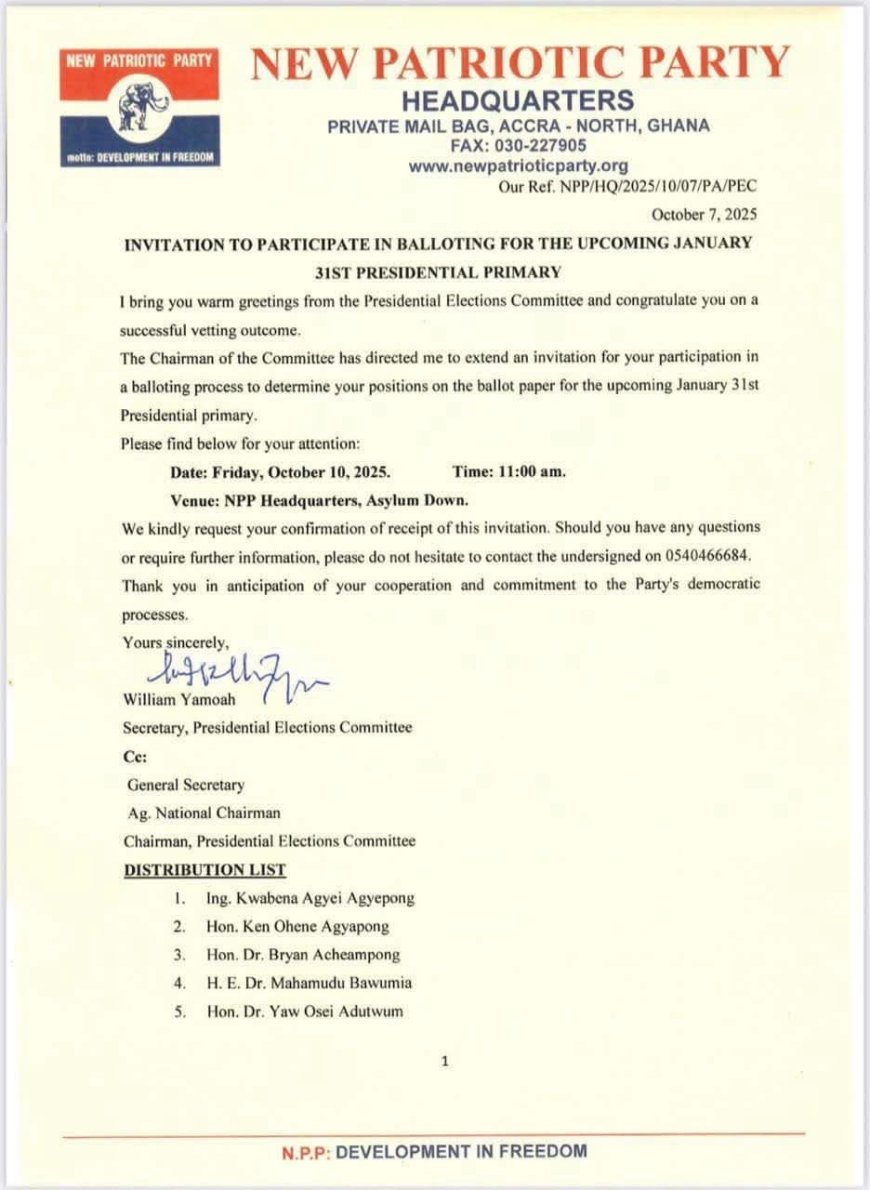 NEW PATRIOTIC PARTY

motto: DEVELOPMENT IN FREEDOM

NEW PATRIOTIC PARTY
HEADQUARTERS
PRIVATE MAIL BAG, ACCRA - NORTH, GHANA
FAX: 030-227905
www.newpatrioticparty.org

Our Ref. NPP/HQ/2025/10/07/PA/PEC

October 7, 2025

INVITATION TO PARTICIPATE IN BALLOTING FOR THE UPCOMING JANUARY 31ST PRESIDENTIAL PRIMARY

I bring you warm greetings from the Presidential Elections Committee and congratulate you on a successful vetting outcome.

The Chairman of the Committee has directed me to extend an invitation for your participation in a balloting process to determine your positions on the ballot paper for the upcoming January 31st Presidential primary.

Please find below for your attention:

Date: Friday, October 10, 2025. Time: 11:00 am.

Venue: NPP Headquarters, Asylum Down.

We kindly request your confirmation of receipt of this invitation. Should you have any questions or require further information, please do not hesitate to contact the undersigned on 0540466684.

Thank you in anticipation of your cooperation and commitment to the Party's democratic processes.

Yours sincerely,

William Yamoah
Secretary, Presidential Elections Committee

Cc:
General Secretary
Ag. National Chairman
Chairman, Presidential Elections Committee

DISTRIBUTION LIST

1. Ing. Kwabena Agyei Agyepong
2. Hon. Ken Ohene Agyapong
3. Hon. Dr. Bryan Acheampong
4. H. E. Dr. Mahamudu Bawumia
5. Hon. Dr. Yaw Osei Adutwum

1

N.P.P: DEVELOPMENT IN FREEDOM